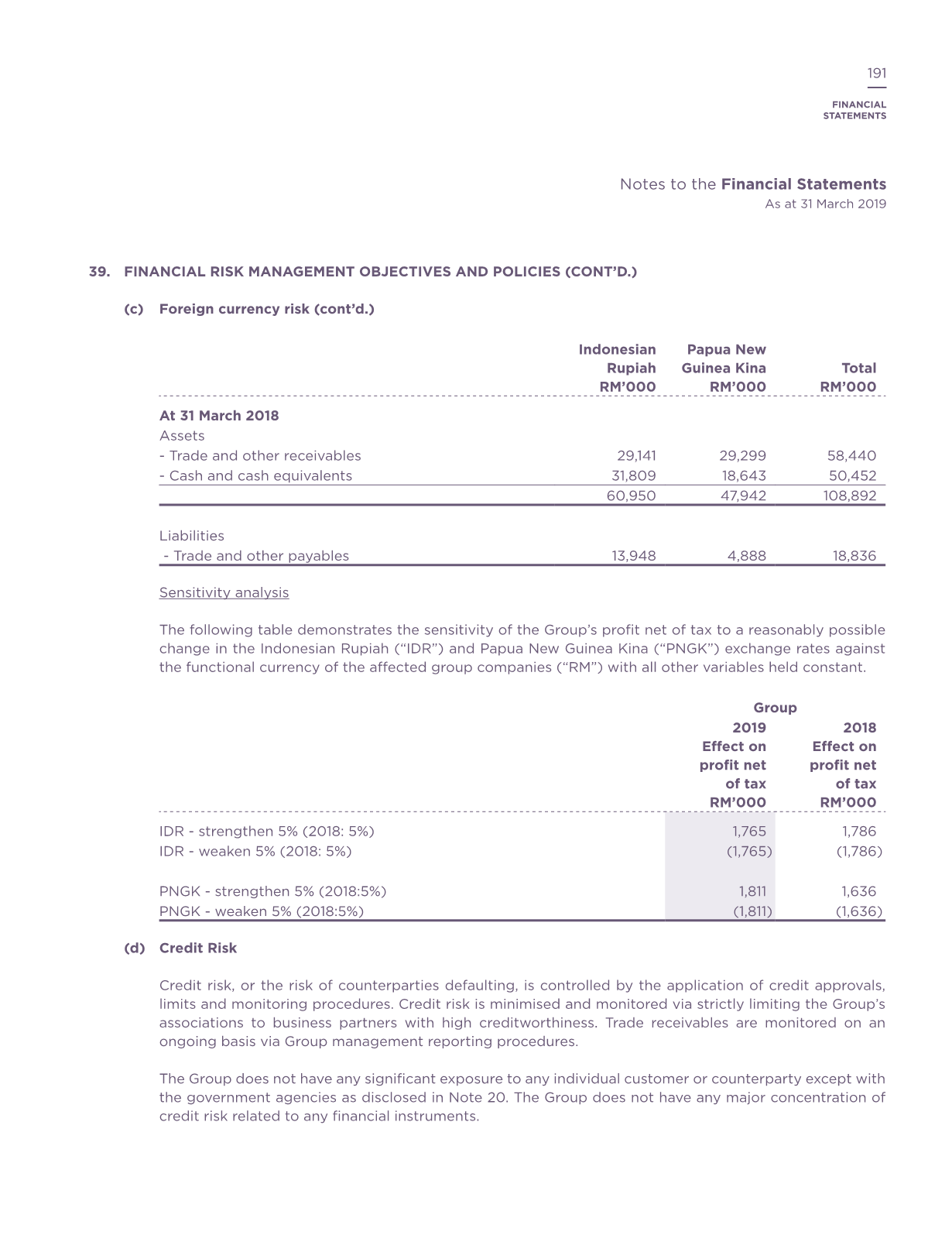 191

FINANCIAL STATEMENTS

Notes to the Financial Statements
As at 31 March 2019

39. FINANCIAL RISK MANAGEMENT OBJECTIVES AND POLICIES (CONT'D.)

(c) Foreign currency risk (cont'd.)

| | Indonesian Rupiah RM'000 | Papua New Guinea Kina RM'000 | Total RM'000 |
|---|---|---|---|
| At 31 March 2018 | | | |
| Assets | | | |
| - Trade and other receivables | 29,141 | 29,299 | 58,440 |
| - Cash and cash equivalents | 31,809 | 18,643 | 50,452 |
| | 60,950 | 47,942 | 108,892 |
| Liabilities | | | |
| - Trade and other payables | 13,948 | 4,888 | 18,836 |

Sensitivity analysis

The following table demonstrates the sensitivity of the Group's profit net of tax to a reasonably possible change in the Indonesian Rupiah ("IDR") and Papua New Guinea Kina ("PNGK") exchange rates against the functional currency of the affected group companies ("RM") with all other variables held constant.

| | Group 2019 Effect on profit net of tax RM'000 | 2018 Effect on profit net of tax RM'000 |
|---|---|---|
| IDR - strengthen 5% (2018: 5%) | 1,765 | 1,786 |
| IDR - weaken 5% (2018: 5%) | (1,765) | (1,786) |
| PNGK - strengthen 5% (2018:5%) | 1,811 | 1,636 |
| PNGK - weaken 5% (2018:5%) | (1,811) | (1,636) |

(d) Credit Risk

Credit risk, or the risk of counterparties defaulting, is controlled by the application of credit approvals, limits and monitoring procedures. Credit risk is minimised and monitored via strictly limiting the Group's associations to business partners with high creditworthiness. Trade receivables are monitored on an ongoing basis via Group management reporting procedures.

The Group does not have any significant exposure to any individual customer or counterparty except with the government agencies as disclosed in Note 20. The Group does not have any major concentration of credit risk related to any financial instruments.